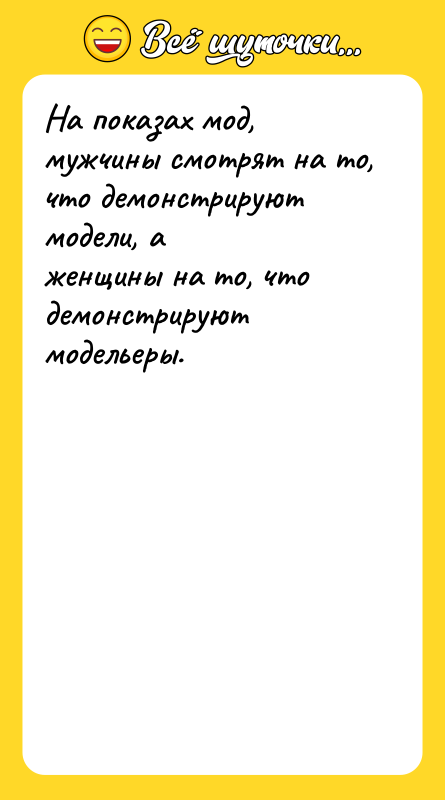 Всё шуточки...

На показах мод, мужчины смотрят на то, что демонстрируют модели, а женщины на то, что демонстрируют модельеры.